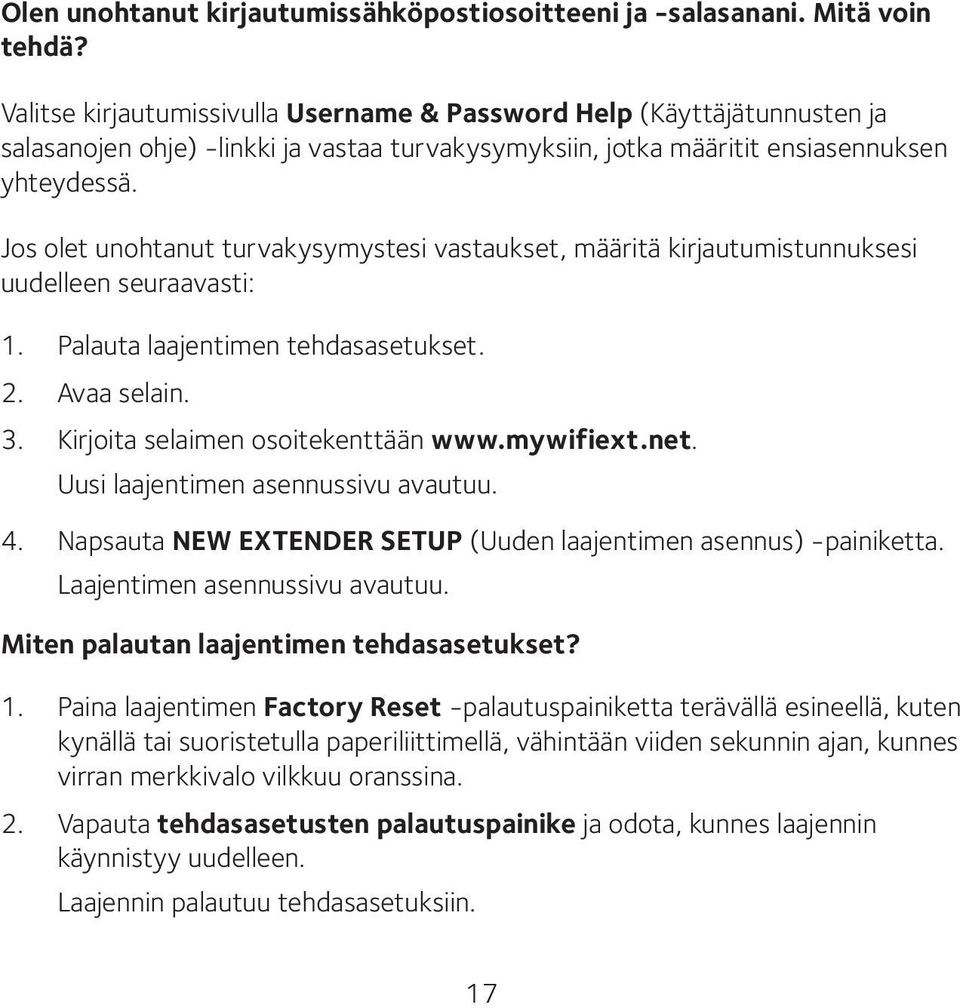 Olen unohtanut kirjautumissähköpostiosoitteeni ja -salasanani. Mitä voin tehdä?

Valitse kirjautumissivulla Username & Password Help (Käyttäjätunnusten ja salasanojen ohje) -linkki ja vastaa turvakysymyksiin, jotka määritit ensiasennuksen yhteydessä.

Jos olet unohtanut turvakysymystesi vastaukset, määritä kirjautumistunnuksesi uudelleen seuraavasti:

1. Palauta laajentimen tehdasasetukset.
2. Avaa selain.
3. Kirjoita selaimen osoitekenttään www.mywifiext.net.
Uusi laajentimen asennussivu avautuu.
4. Napsauta NEW EXTENDER SETUP (Uuden laajentimen asennus) -painiketta.
Laajentimen asennussivu avautuu.

Miten palautan laajentimen tehdasasetukset?

1. Paina laajentimen Factory Reset -palautuspainiketta terävällä esineellä, kuten kynällä tai suoristetulla paperiliittimellä, vähintään viiden sekunnin ajan, kunnes virran merkkivalo vilkkuu oranssina.
2. Vapauta tehdasasetusten palautuspainike ja odota, kunnes laajennin käynnistyy uudelleen.
Laajennin palautuu tehdasasetuksiin.

17